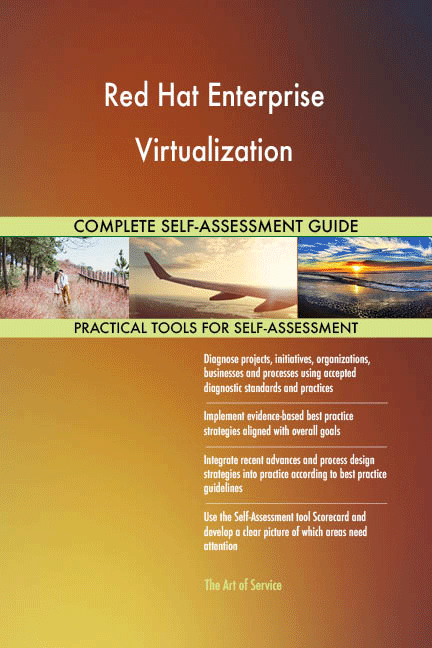 Red Hat Enterprise Virtualization

COMPLETE SELF-ASSESSMENT GUIDE

PRACTICAL TOOLS FOR SELF-ASSESSMENT

Diagnose projects, initiatives, organizations, businesses and processes using accepted diagnostic standards and practices

Implement evidence-based best practice strategies aligned with overall goals

Integrate recent advances and process design strategies into practice according to best practice guidelines

Use the Self-Assessment tool Scorecard and develop a clear picture of which areas need attention

The Art of Service